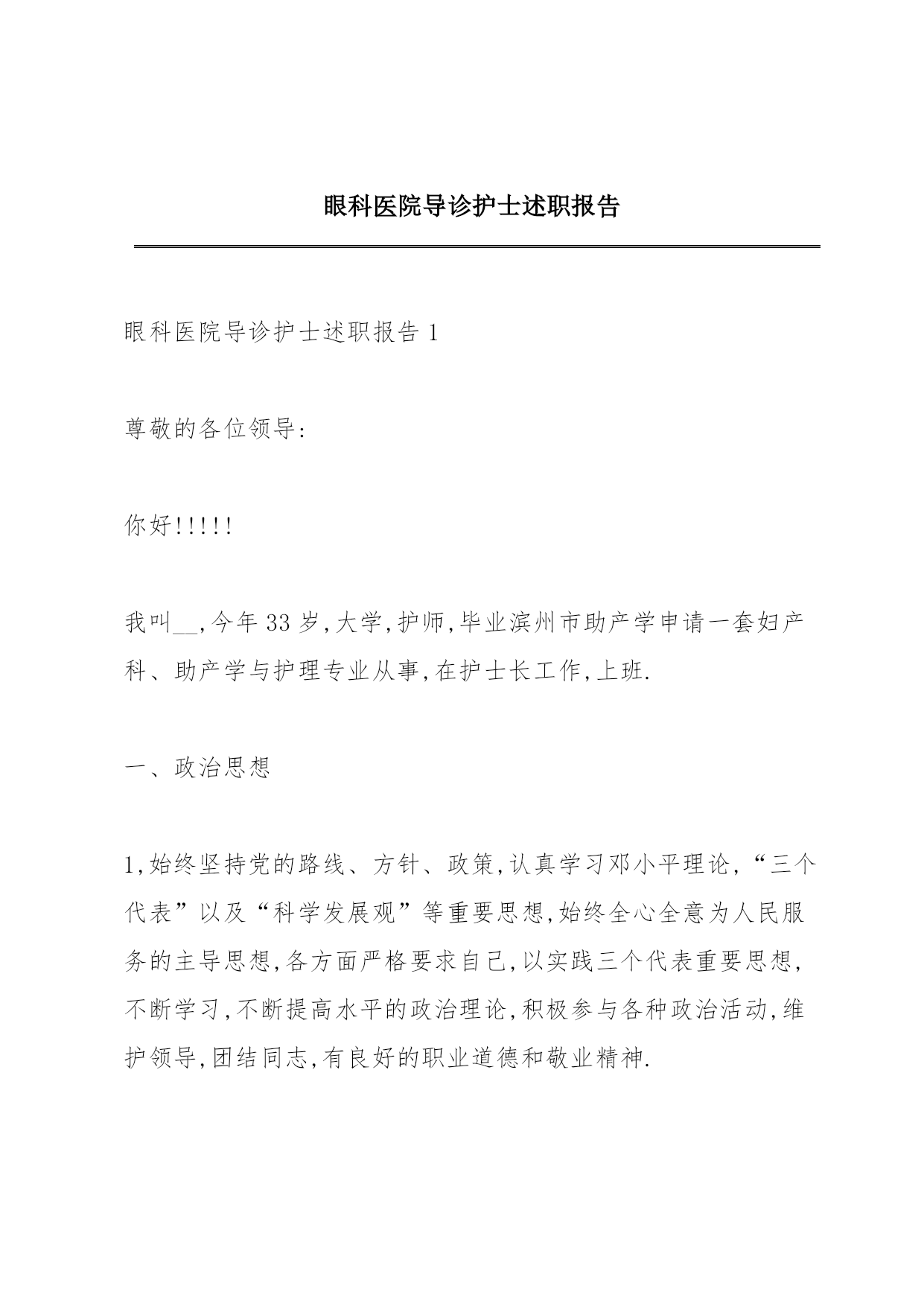 眼科医院导诊护士述职报告

眼科医院导诊护士述职报告 1

尊敬的各位领导:

你好!!!!!

我叫__,今年 33 岁,大学,护师,毕业滨州市助产学申请一套妇产科、助产学与护理专业从事,在护士长工作,上班.

一、政治思想

1,始终坚持党的路线、方针、政策,认真学习邓小平理论,“三个代表”以及“科学发展观”等重要思想,始终全心全意为人民服务的主导思想,各方面严格要求自己,以实践三个代表重要思想,不断学习,不断提高水平的政治理论,积极参与各种政治活动,维护领导,团结同志,有良好的职业道德和敬业精神.